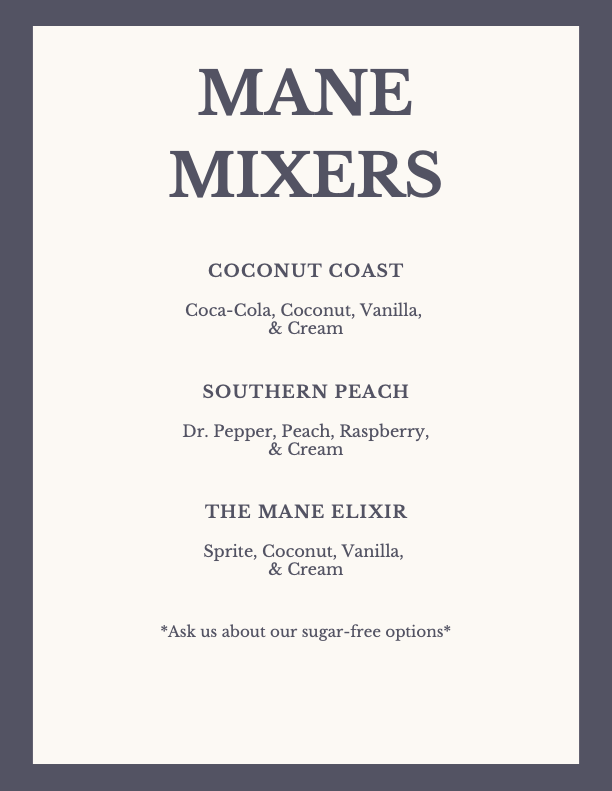 MANE
MIXERS

COCONUT COAST

Coca-Cola, Coconut, Vanilla, & Cream

SOUTHERN PEACH

Dr. Pepper, Peach, Raspberry, & Cream

THE MANE ELIXIR

Sprite, Coconut, Vanilla, & Cream

*Ask us about our sugar-free options*